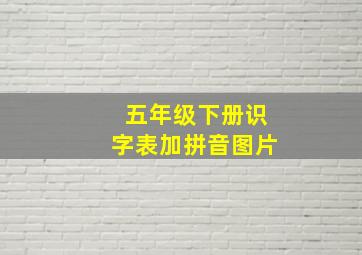 五年级下册识字表加拼音图片